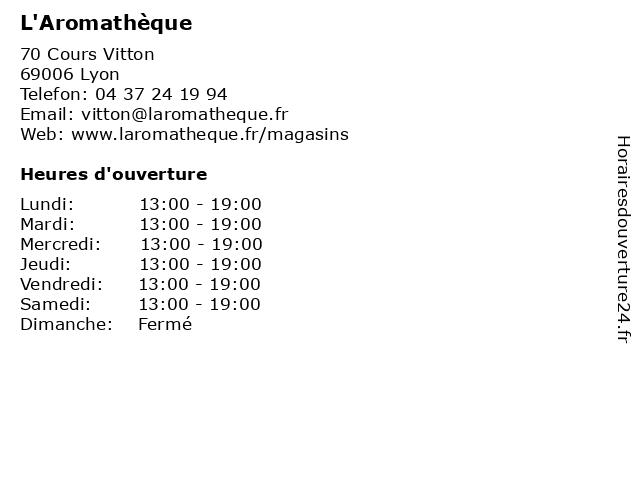 L'Aromathèque

70 Cours Vitton
69006 Lyon
Telefon: 04 37 24 19 94
Email: vitton@laromatheque.fr
Web: www.laromatheque.fr/magasins

Heures d'ouverture

Lundi: 13:00 - 19:00
Mardi: 13:00 - 19:00
Mercredi: 13:00 - 19:00
Jeudi: 13:00 - 19:00
Vendredi: 13:00 - 19:00
Samedi: 13:00 - 19:00
Dimanche: Fermé

Horairesdouverture24.fr